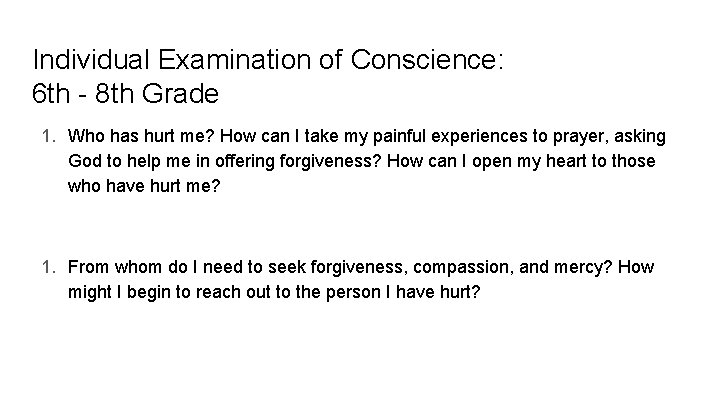 Individual Examination of Conscience:
6th - 8th Grade

1. Who has hurt me? How can I take my painful experiences to prayer, asking God to help me in offering forgiveness? How can I open my heart to those who have hurt me?

1. From whom do I need to seek forgiveness, compassion, and mercy? How might I begin to reach out to the person I have hurt?